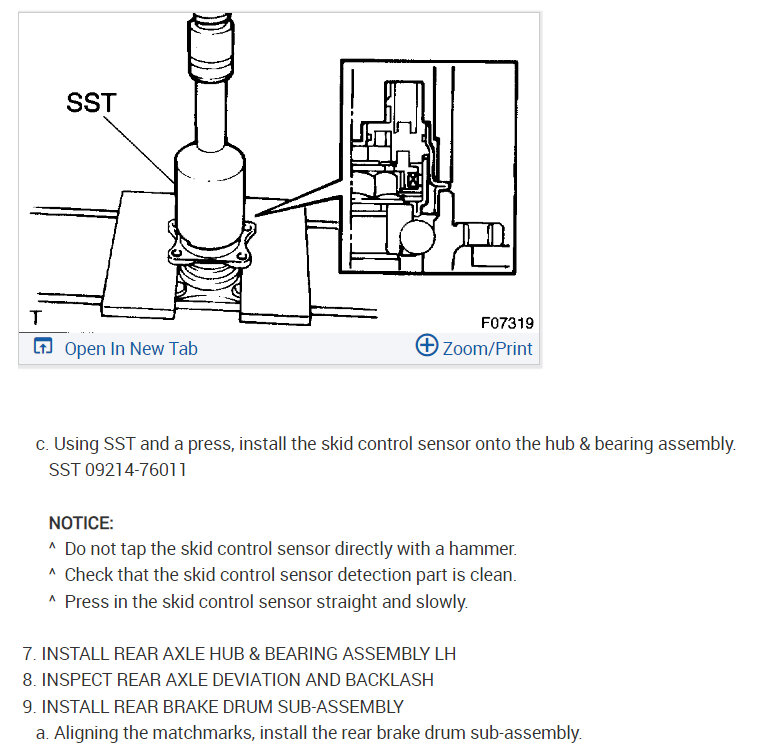 SST

T

F07319

Open In New Tab

Zoom/Print

c. Using SST and a press, install the skid control sensor onto the hub & bearing assembly.
SST 09214-76011

NOTICE:
^ Do not tap the skid control sensor directly with a hammer.
^ Check that the skid control sensor detection part is clean.
^ Press in the skid control sensor straight and slowly.

7. INSTALL REAR AXLE HUB & BEARING ASSEMBLY LH
8. INSPECT REAR AXLE DEVIATION AND BACKLASH
9. INSTALL REAR BRAKE DRUM SUB-ASSEMBLY
a. Aligning the matchmarks, install the rear brake drum sub-assembly.